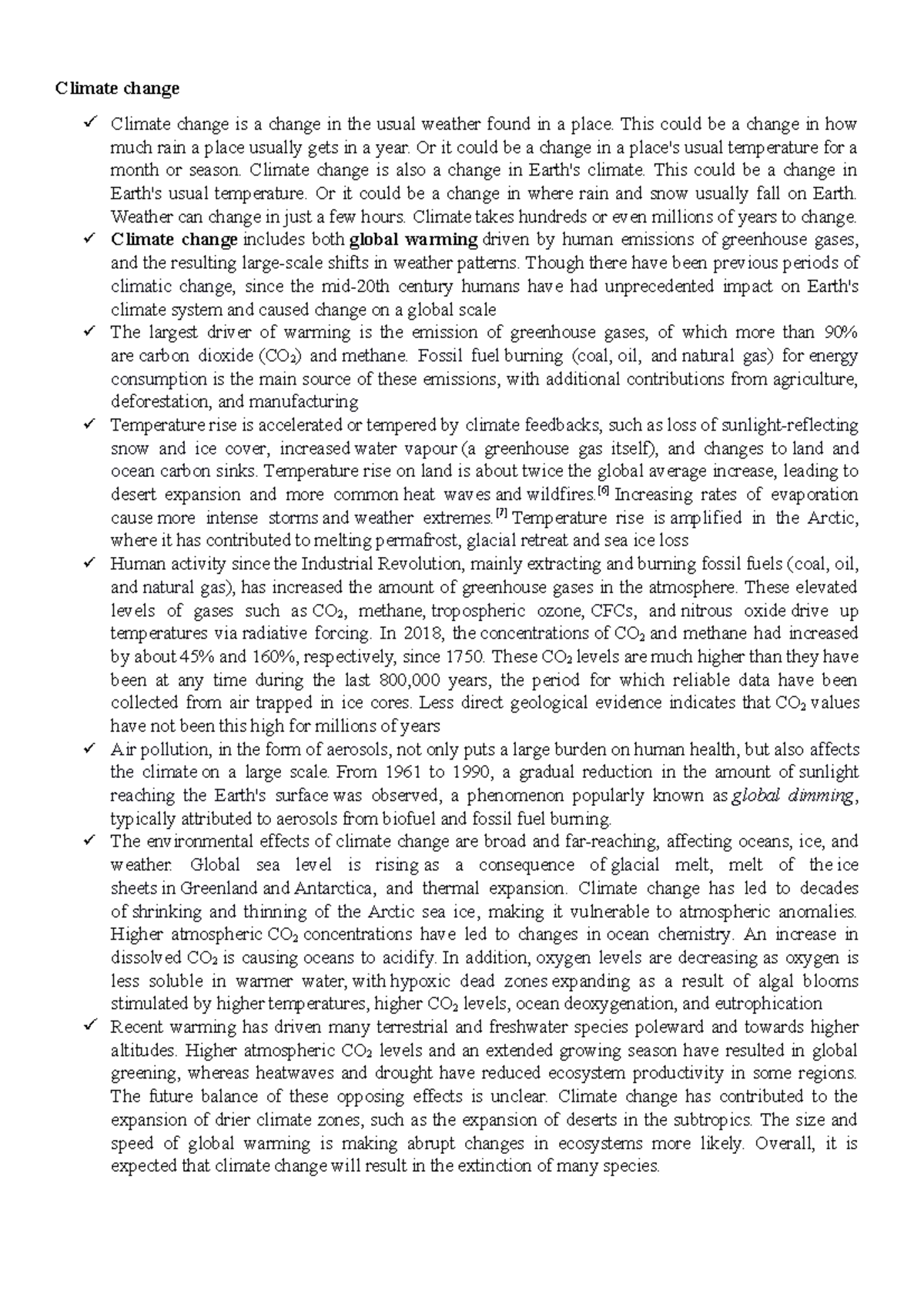 Climate change

✓ Climate change is a change in the usual weather found in a place. This could be a change in how much rain a place usually gets in a year. Or it could be a change in a place's usual temperature for a month or season. Climate change is also a change in Earth's climate. This could be a change in Earth's usual temperature. Or it could be a change in where rain and snow usually fall on Earth. Weather can change in just a few hours. Climate takes hundreds or even millions of years to change.

✓ Climate change includes both global warming driven by human emissions of greenhouse gases, and the resulting large-scale shifts in weather patterns. Though there have been previous periods of climatic change, since the mid-20th century humans have had unprecedented impact on Earth's climate system and caused change on a global scale

✓ The largest driver of warming is the emission of greenhouse gases, of which more than 90% are carbon dioxide ($CO_2$) and methane. Fossil fuel burning (coal, oil, and natural gas) for energy consumption is the main source of these emissions, with additional contributions from agriculture, deforestation, and manufacturing

✓ Temperature rise is accelerated or tempered by climate feedbacks, such as loss of sunlight-reflecting snow and ice cover, increased water vapour (a greenhouse gas itself), and changes to land and ocean carbon sinks. Temperature rise on land is about twice the global average increase, leading to desert expansion and more common heat waves and wildfires.[6] Increasing rates of evaporation cause more intense storms and weather extremes.[7] Temperature rise is amplified in the Arctic, where it has contributed to melting permafrost, glacial retreat and sea ice loss

✓ Human activity since the Industrial Revolution, mainly extracting and burning fossil fuels (coal, oil, and natural gas), has increased the amount of greenhouse gases in the atmosphere. These elevated levels of gases such as $CO_2$, methane, tropospheric ozone, CFCs, and nitrous oxide drive up temperatures via radiative forcing. In 2018, the concentrations of $CO_2$ and methane had increased by about 45% and 160%, respectively, since 1750. These $CO_2$ levels are much higher than they have been at any time during the last 800,000 years, the period for which reliable data have been collected from air trapped in ice cores. Less direct geological evidence indicates that $CO_2$ values have not been this high for millions of years

✓ Air pollution, in the form of aerosols, not only puts a large burden on human health, but also affects the climate on a large scale. From 1961 to 1990, a gradual reduction in the amount of sunlight reaching the Earth's surface was observed, a phenomenon popularly known as global dimming, typically attributed to aerosols from biofuel and fossil fuel burning.

✓ The environmental effects of climate change are broad and far-reaching, affecting oceans, ice, and weather. Global sea level is rising as a consequence of glacial melt, melt of the ice sheets in Greenland and Antarctica, and thermal expansion. Climate change has led to decades of shrinking and thinning of the Arctic sea ice, making it vulnerable to atmospheric anomalies. Higher atmospheric $CO_2$ concentrations have led to changes in ocean chemistry. An increase in dissolved $CO_2$ is causing oceans to acidify. In addition, oxygen levels are decreasing as oxygen is less soluble in warmer water, with hypoxic dead zones expanding as a result of algal blooms stimulated by higher temperatures, higher $CO_2$ levels, ocean deoxygenation, and eutrophication

✓ Recent warming has driven many terrestrial and freshwater species poleward and towards higher altitudes. Higher atmospheric $CO_2$ levels and an extended growing season have resulted in global greening, whereas heatwaves and drought have reduced ecosystem productivity in some regions. The future balance of these opposing effects is unclear. Climate change has contributed to the expansion of drier climate zones, such as the expansion of deserts in the subtropics. The size and speed of global warming is making abrupt changes in ecosystems more likely. Overall, it is expected that climate change will result in the extinction of many species.